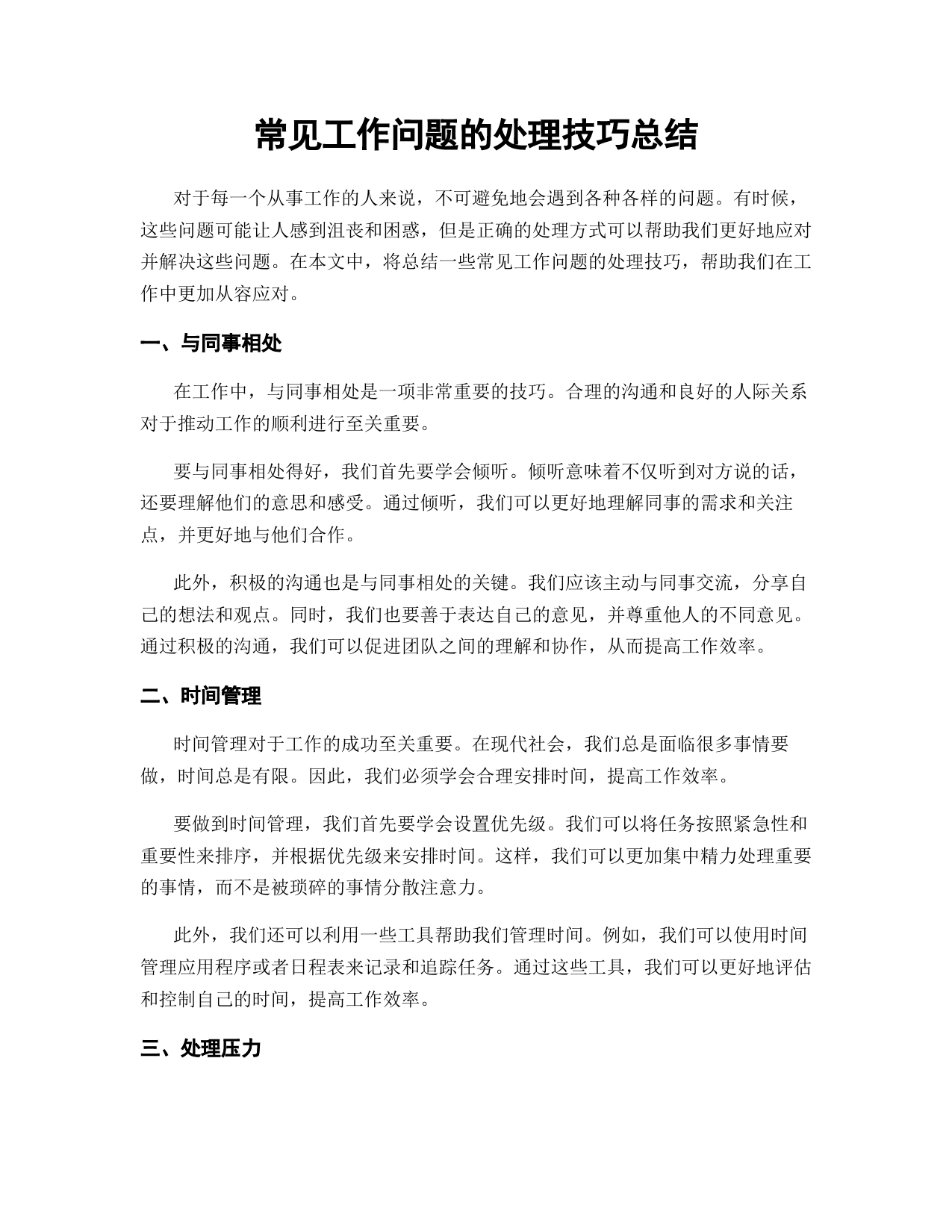 常见工作问题的处理技巧总结

对于每一个从事工作的人来说，不可避免地会遇到各种各样的问题。有时候，这些问题可能让人感到沮丧和困惑，但是正确的处理方式可以帮助我们更好地应对并解决这些问题。在本文中，将总结一些常见工作问题的处理技巧，帮助我们在工作中更加从容应对。

一、与同事相处

在工作中，与同事相处是一项非常重要的技巧。合理的沟通和良好的人际关系对于推动工作的顺利进行至关重要。

要与同事相处得好，我们首先要学会倾听。倾听意味着不仅听到对方说的话，还要理解他们的意思和感受。通过倾听，我们可以更好地理解同事的需求和关注点，并更好地与他们合作。

此外，积极的沟通也是与同事相处的关键。我们应该主动与同事交流，分享自己的想法和观点。同时，我们也要善于表达自己的意见，并尊重他人的不同意见。通过积极的沟通，我们可以促进团队之间的理解和协作，从而提高工作效率。

二、时间管理

时间管理对于工作的成功至关重要。在现代社会，我们总是面临很多事情要做，时间总是有限。因此，我们必须学会合理安排时间，提高工作效率。

要做到时间管理，我们首先要学会设置优先级。我们可以将任务按照紧急性和重要性来排序，并根据优先级来安排时间。这样，我们可以更加集中精力处理重要的事情，而不是被琐碎的事情分散注意力。

此外，我们还可以利用一些工具帮助我们管理时间。例如，我们可以使用时间管理应用程序或者日程表来记录和追踪任务。通过这些工具，我们可以更好地评估和控制自己的时间，提高工作效率。

三、处理压力